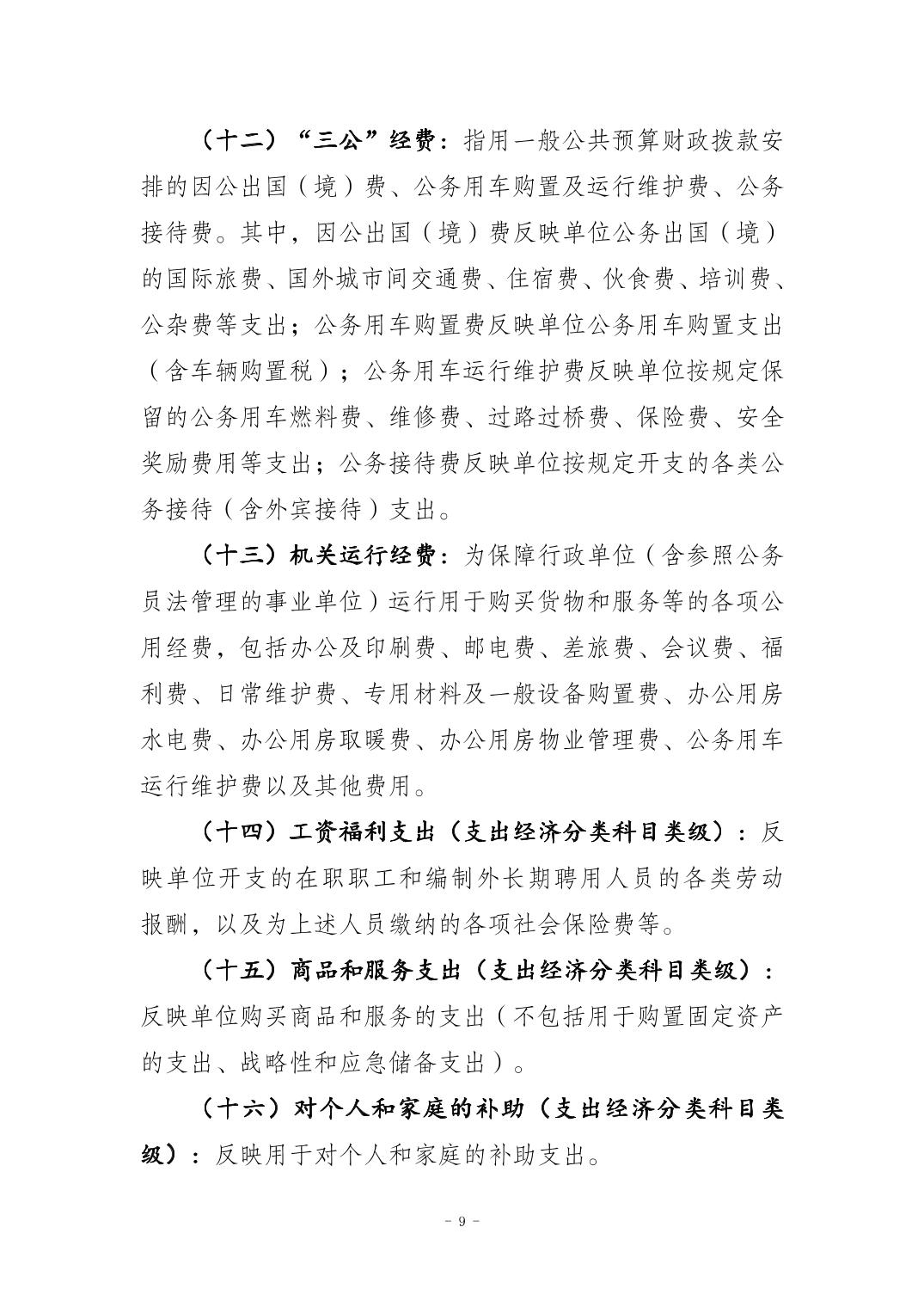 （十二）“三公”经费：指用一般公共预算财政拨款安排的因公出国（境）费、公务用车购置及运行维护费、公务接待费。其中，因公出国（境）费反映单位公务出国（境）的国际旅费、国外城市间交通费、住宿费、伙食费、培训费、公杂费等支出；公务用车购置费反映单位公务用车购置支出（含车辆购置税）；公务用车运行维护费反映单位按规定保留的公务用车燃料费、维修费、过路过桥费、保险费、安全奖励费用等支出；公务接待费反映单位按规定开支的各类公务接待（含外宾接待）支出。

（十三）机关运行经费：为保障行政单位（含参照公务员法管理的事业单位）运行用于购买货物和服务等的各项公用经费，包括办公及印刷费、邮电费、差旅费、会议费、福利费、日常维护费、专用材料及一般设备购置费、办公用房水电费、办公用房取暖费、办公用房物业管理费、公务用车运行维护费以及其他费用。

（十四）工资福利支出（支出经济分类科目类级）：反映单位开支的在职职工和编制外长期聘用人员的各类劳动报酬，以及为上述人员缴纳的各项社会保险费等。

（十五）商品和服务支出（支出经济分类科目类级）：反映单位购买商品和服务的支出（不包括用于购置固定资产的支出、战略性和应急储备支出）。

（十六）对个人和家庭的补助（支出经济分类科目类级）：反映用于对个人和家庭的补助支出。

- 9 -